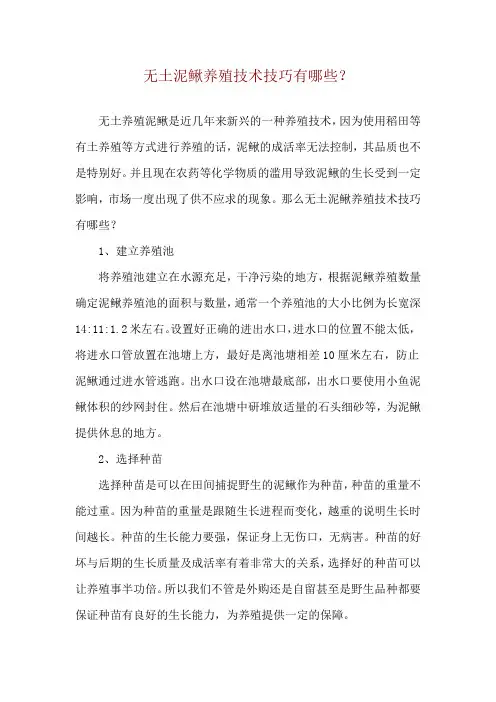 无土泥鳅养殖技术技巧有哪些？

无土养殖泥鳅是近几年来新兴的一种养殖技术，因为使用稻田等有土养殖等方式进行养殖的话，泥鳅的成活率无法控制，其品质也不是特别好。并且现在农药等化学物质的滥用导致泥鳅的生长受到一定影响，市场一度出现了供不应求的现象。那么无土泥鳅养殖技术技巧有哪些？

1、建立养殖池

将养殖池建立在水源充足，干净污染的地方，根据泥鳅养殖数量确定泥鳅养殖池的面积与数量，通常一个养殖池的大小比例为长宽深14:11:1.2米左右。设置好正确的进出水口，进水口的位置不能太低，将进水口管放置在池塘上方，最好是离池塘相差10厘米左右，防止泥鳅通过进水管逃跑。出水口设在池塘最底部，出水口要使用小鱼泥鳅体积的纱网封住。然后在池塘中研堆放适量的石头细砂等，为泥鳅提供休息的地方。

2、选择种苗

选择种苗是可以在田间捕捉野生的泥鳅作为种苗，种苗的重量不能过重。因为种苗的重量是跟随生长进程而变化，越重的说明生长时间越长。种苗的生长能力要强，保证身上无伤口，无病害。种苗的好坏与后期的生长质量及成活率有着非常大的关系，选择好的种苗可以让养殖事半功倍。所以我们不管是外购还是自留甚至是野生品种都要保证种苗有良好的生长能力，为养殖提供一定的保障。